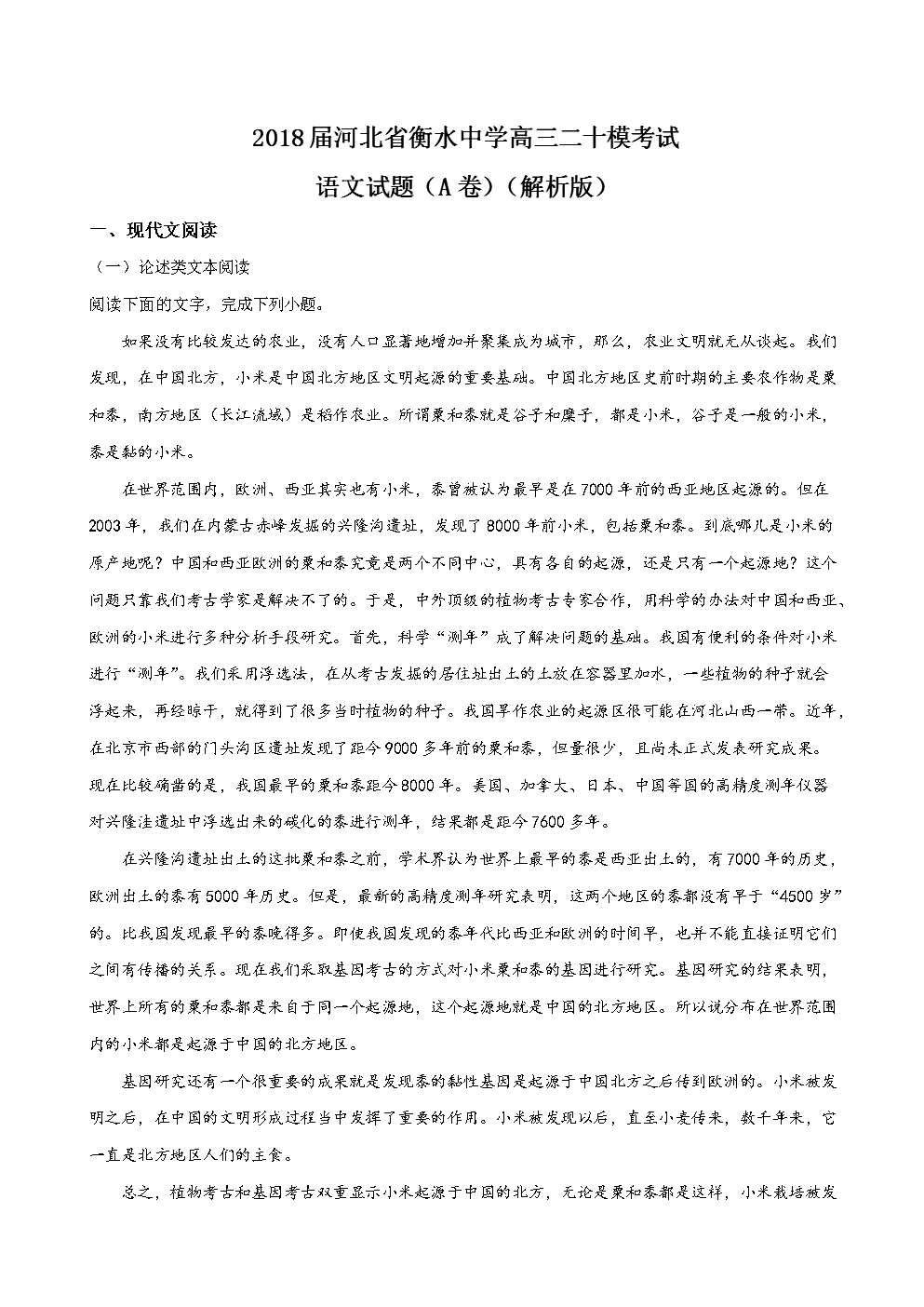 2018届河北省衡水中学高三二十模考试

语文试题（A卷）（解析版）

一、现代文阅读

（一）论述类文本阅读

阅读下面的文字，完成下列小题。

如果没有比较发达的农业，没有人口显著地增加并聚集成为城市，那么，农业文明就无从谈起。我们发现，在中国北方，小米是中国北方地区文明起源的重要基础。中国北方地区史前时期的主要农作物是粟和黍，南方地区（长江流域）是稻作农业。所谓粟和黍就是谷子和糜子，都是小米，谷子是一般的小米，黍是黏的小米。

在世界范围内，欧洲、西亚其实也有小米，黍曾被认为最早是在7000年前的西亚地区起源的。但在2003年，我们在内蒙古赤峰发掘的兴隆沟遗址，发现了8000年前小米，包括粟和黍。到底哪儿是小米的原产地呢？中国和西亚欧洲的粟和黍究竟是两个不同中心，具有各自的起源，还是只有一个起源地？这个问题只靠我们考古学家是解决不了的。于是，中外顶级的植物考古专家合作，用科学的办法对中国和西亚、欧洲的小米进行多种分析手段研究。首先，科学“测年”成了解决问题的基础。我国有便利的条件对小米进行“测年”。我们采用浮选法，在从考古发掘的居住址出土的土放在容器里加水，一些植物的种子就会浮起来，再经晾干，就得到了很多当时植物的种子。我国旱作农业的起源区很可能在河北山西一带。近年，在北京市西部的门头沟区遗址发现了距今9000多年前的粟和黍，但量很少，且尚未正式发表研究成果。现在比较确凿的是，我国最早的粟和黍距今8000年。美国、加拿大、日本、中国等国的高精度测年仪器对兴隆洼遗址中浮选出来的碳化的黍进行测年，结果都是距今7600多年。

在兴隆沟遗址出土的这批粟和黍之前，学术界认为世界上最早的黍是西亚出土的，有7000年的历史，欧洲出土的黍有5000年历史。但是，最新的高精度测年研究表明，这两个地区的黍都没有早于“4500岁”的。比我国发现最早的黍晚得多。即使我国发现的黍年代比西亚和欧洲的时间早，也并不能直接证明它们之间有传播的关系。现在我们采取基因考古的方式对小米粟和黍的基因进行研究。基因研究的结果表明，世界上所有的粟和黍都是来自于同一个起源地，这个起源地就是中国的北方地区。所以说分布在世界范围内的小米都是起源于中国的北方地区。

基因研究还有一个很重要的成果就是发现黍的黏性基因是起源于中国北方之后传到欧洲的。小米被发明之后，在中国的文明形成过程当中发挥了重要的作用。小米被发现以后，直至小麦传来，数千年来，它一直是北方地区人们的主食。

总之，植物考古和基因考古双重显示小米起源于中国的北方，无论是粟和黍都是这样，小米栽培被发